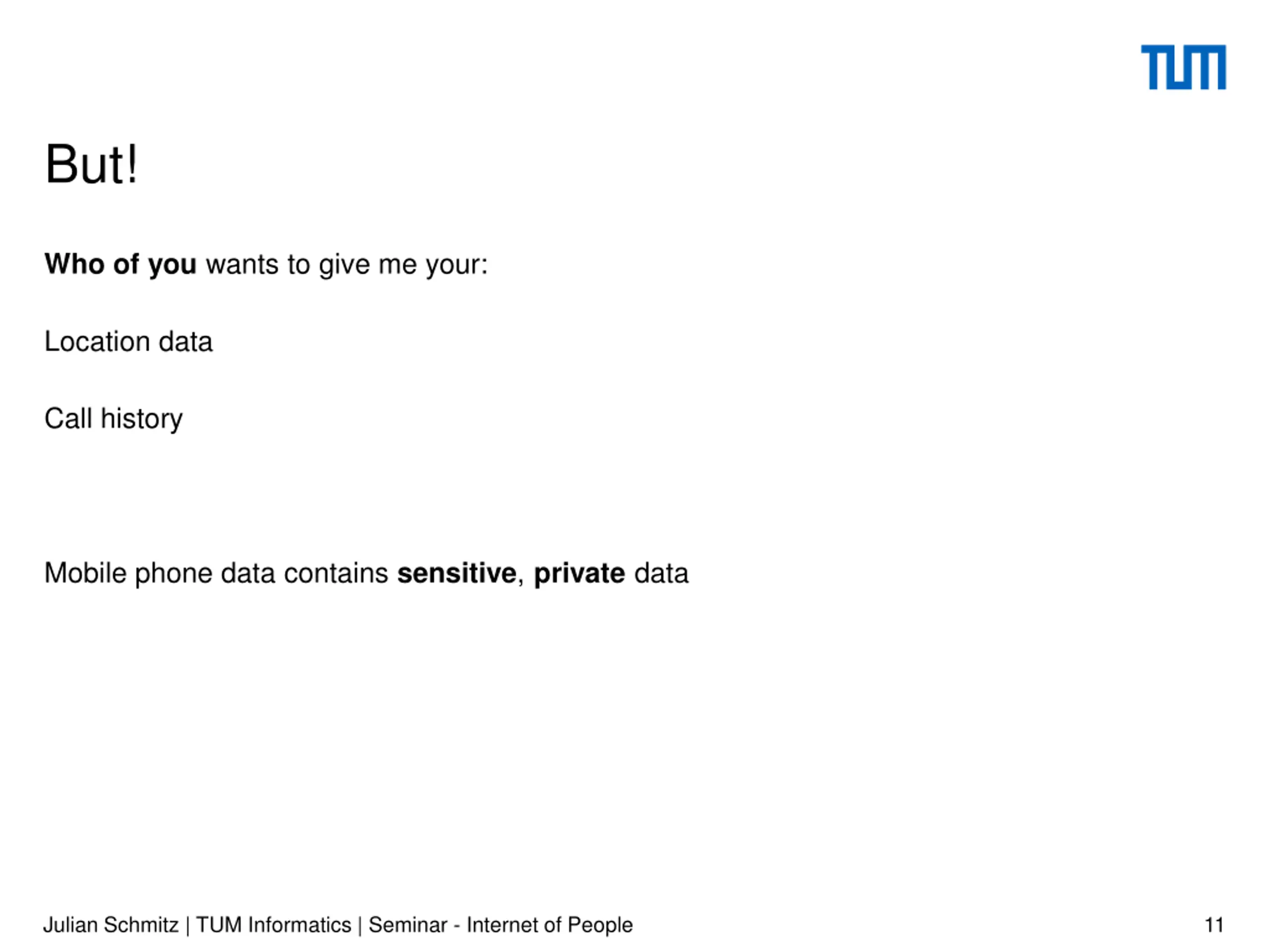 TUM

But!

Who of you wants to give me your:

Location data

Call history

Mobile phone data contains sensitive, private data

Julian Schmitz | TUM Informatics | Seminar - Internet of People

11